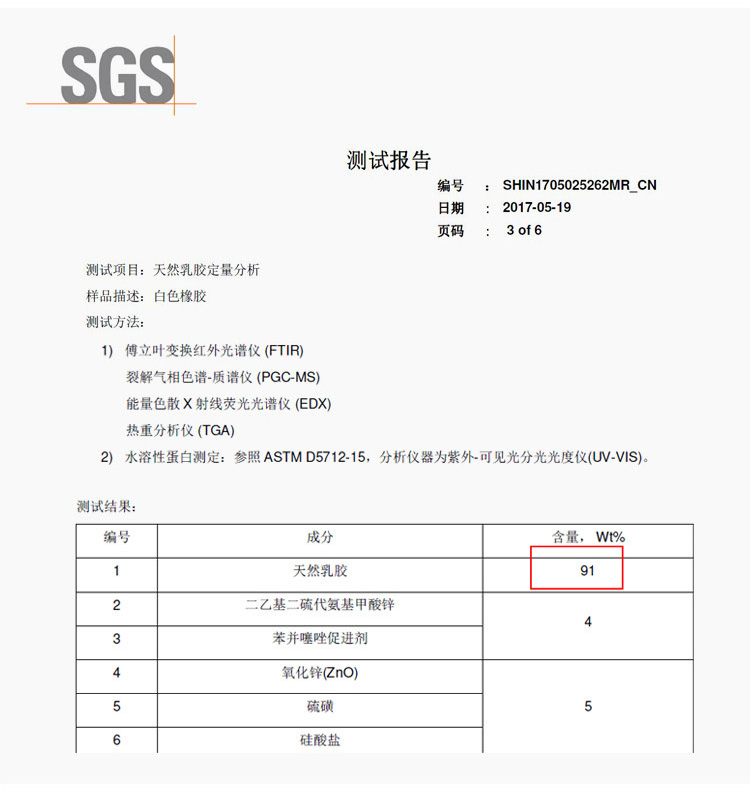 SGS

测试报告

编号 : SHIN1705025262MR_CN
日期 : 2017-05-19
页码 : 3 of 6

测试项目：天然乳胶定量分析
样品描述：白色橡胶
测试方法：

1) 傅立叶变换红外光谱仪(FTIR)
裂解气相色谱-质谱仪(PGC-MS)
能量色散X射线荧光光谱仪(EDX)
热重分析仪(TGA)
2) 水溶性蛋白测定：参照ASTM D5712-15，分析仪器为紫外-可见光分光光度仪(UV-VIS)。

测试结果：

| 编号 | 成分 | 含量，Wt% |
|---|---|---|
| 1 | 天然乳胶 | 91 |
| 2 | 二乙基二硫代氨基甲酸锌 | 4 |
| 3 | 苯并噻唑促进剂 | |
| 4 | 氧化锌(ZnO) | 5 |
| 5 | 硫磺 | |
| 6 | 硅酸盐 | |